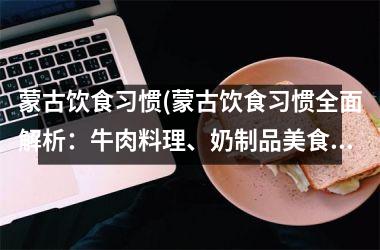 蒙古饮食习惯(蒙古饮食习惯全面解析：牛肉料理、奶制品美食...